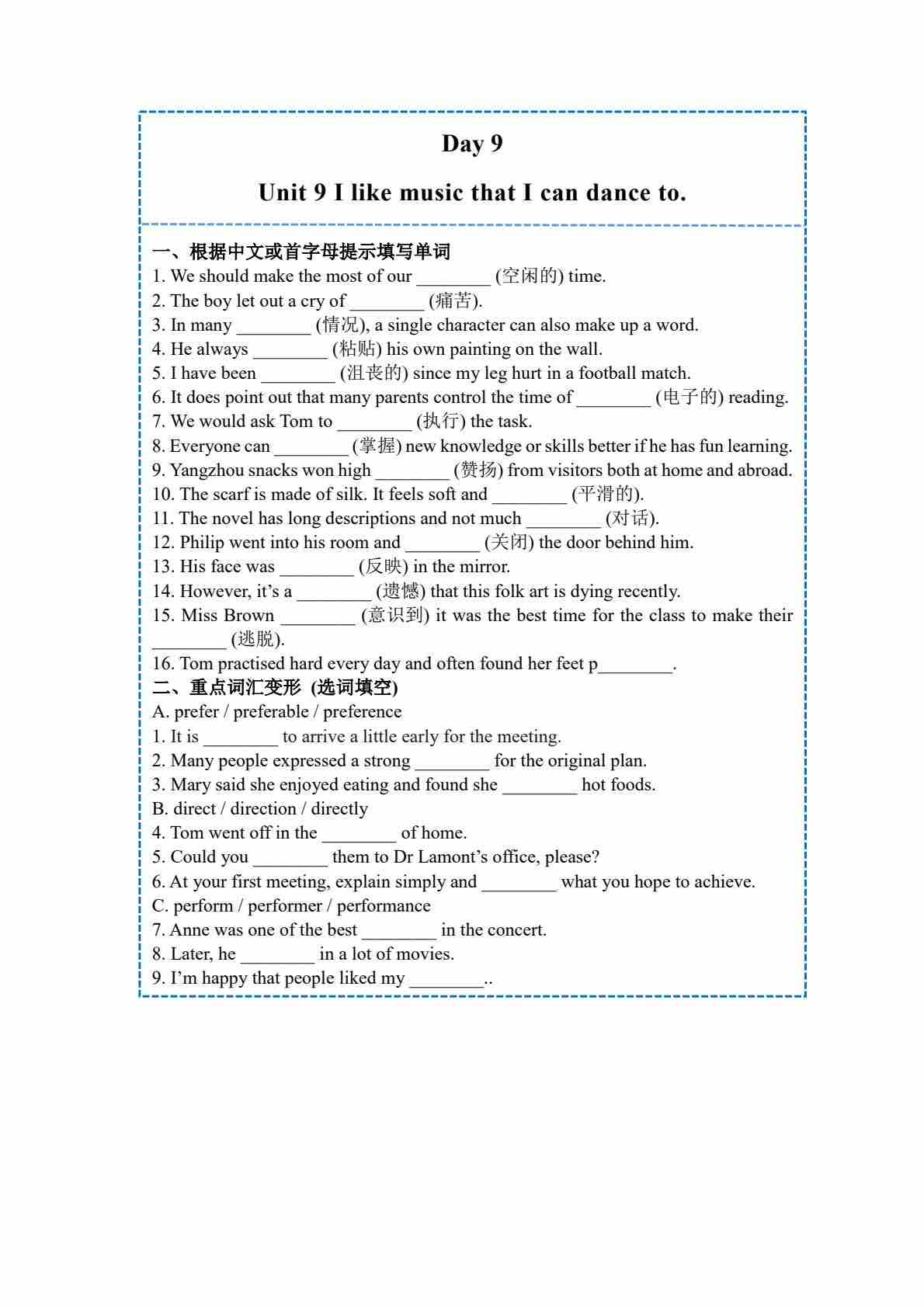 Day 9

Unit 9 I like music that I can dance to.

一、根据中文或首字母提示填写单词

1. We should make the most of our ________ (空闲的) time.
2. The boy let out a cry of ________ (痛苦).
3. In many ________ (情况), a single character can also make up a word.
4. He always ________ (粘贴) his own painting on the wall.
5. I have been ________ (沮丧的) since my leg hurt in a football match.
6. It does point out that many parents control the time of ________ (电子的) reading.
7. We would ask Tom to ________ (执行) the task.
8. Everyone can ________ (掌握) new knowledge or skills better if he has fun learning.
9. Yangzhou snacks won high ________ (赞扬) from visitors both at home and abroad.
10. The scarf is made of silk. It feels soft and ________ (平滑的).
11. The novel has long descriptions and not much ________ (对话).
12. Philip went into his room and ________ (关闭) the door behind him.
13. His face was ________ (反映) in the mirror.
14. However, it's a ________ (遗憾) that this folk art is dying recently.
15. Miss Brown ________ (意识到) it was the best time for the class to make their ________ (逃脱).
16. Tom practised hard every day and often found her feet p________.

二、重点词汇变形 (选词填空)

A. prefer / preferable / preference
1. It is ________ to arrive a little early for the meeting.
2. Many people expressed a strong ________ for the original plan.
3. Mary said she enjoyed eating and found she ________ hot foods.
B. direct / direction / directly
4. Tom went off in the ________ of home.
5. Could you ________ them to Dr Lamont's office, please?
6. At your first meeting, explain simply and ________ what you hope to achieve.
C. perform / performer / performance
7. Anne was one of the best ________ in the concert.
8. Later, he ________ in a lot of movies.
9. I'm happy that people liked my ________..